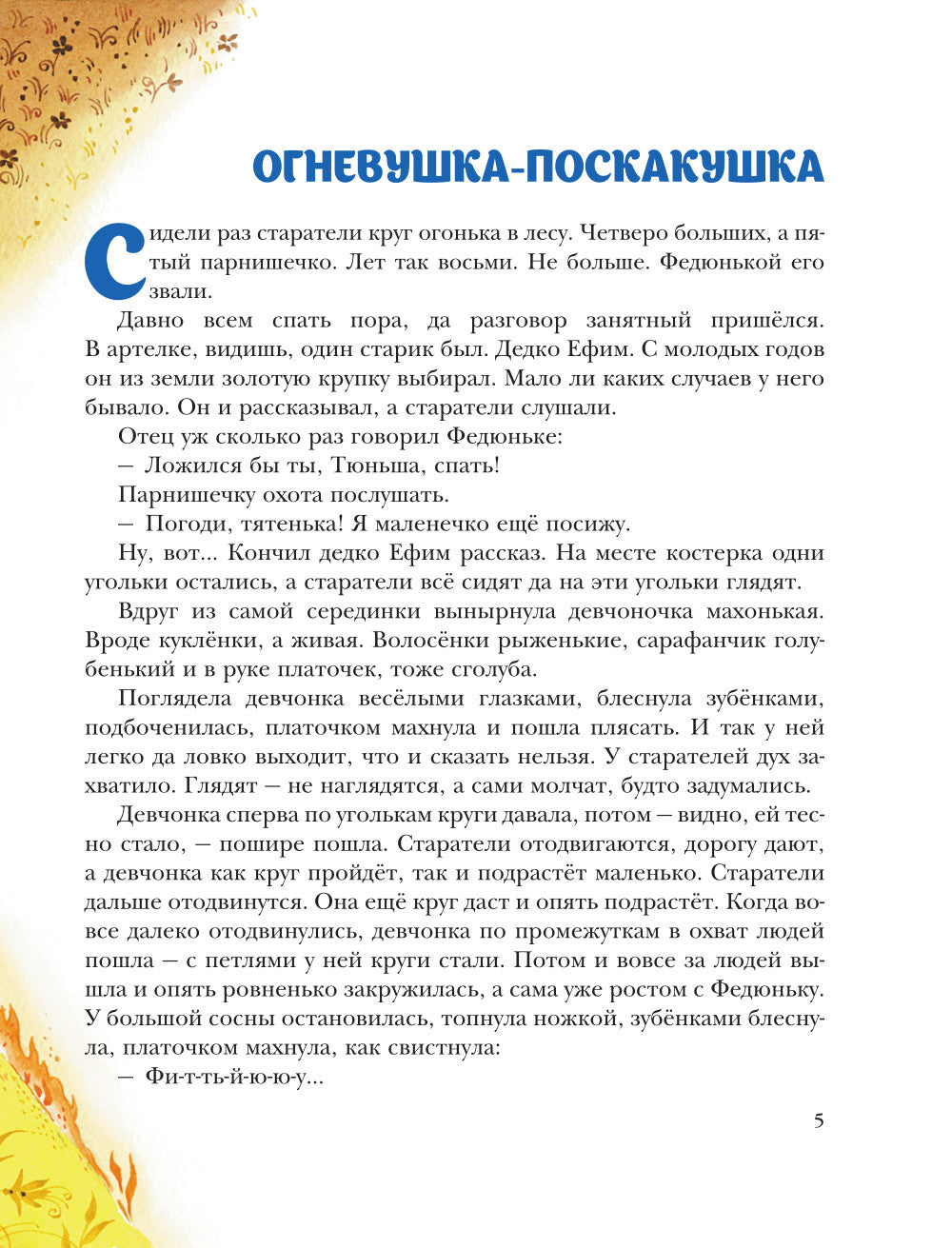 ОГНЕВУШКА-ПОСКАКУШКА

Сидели раз старатели круг огонька в лесу. Четверо больших, а пятый парнишечко. Лет так восьми. Не больше. Федюнькой его звали.

Давно всем спать пора, да разговор занятный пришёлся. В артелке, видишь, один старик был. Дедко Ефим. С молодых годов он из земли золотую крупку выбирал. Мало ли каких случаев у него бывало. Он и рассказывал, а старатели слушали.

Отец уж сколько раз говорил Федюньке:

— Ложился бы ты, Тюньша, спать!

Парнишечку охота послушать.

— Погоди, тятенька! Я маленечко ещё посижу.

Ну, вот... Кончил дедко Ефим рассказ. На месте костерка одни угольки остались, а старатели всё сидят да на эти угольки глядят.

Вдруг из самой серединки вынырнула девчоночка махонькая. Вроде куклёнки, а живая. Волосёнки рыженькие, сарафанчик голубенький и в руке платочек, тоже сголуба.

Поглядела девчонка весёлыми глазками, блеснула зубёнками, подбоченилась, платочком махнула и пошла плясать. И так у ней легко да ловко выходит, что и сказать нельзя. У старателей дух захватило. Глядят — не наглядятся, а сами молчат, будто задумались.

Девчонка сперва по уголькам круги давала, потом — видно, ей тесно стало, — пошире пошла. Старатели отодвигаются, дорогу дают, а девчонка как круг пройдёт, так и подрастёт маленько. Старатели дальше отодвинутся. Она ещё круг даст и опять подрастёт. Когда вовсе далеко отодвинулись, девчонка по промежуткам в охват людей пошла — с петлями у ней круги стали. Потом и вовсе за людей вышла и опять ровненько закружилась, а сама уже ростом с Федюньку. У большой сосны остановилась, топнула ножкой, зубёнками блеснула, платочком махнула, как свистнула:

— Фи-т-ть-й-ю-ю-у...

5